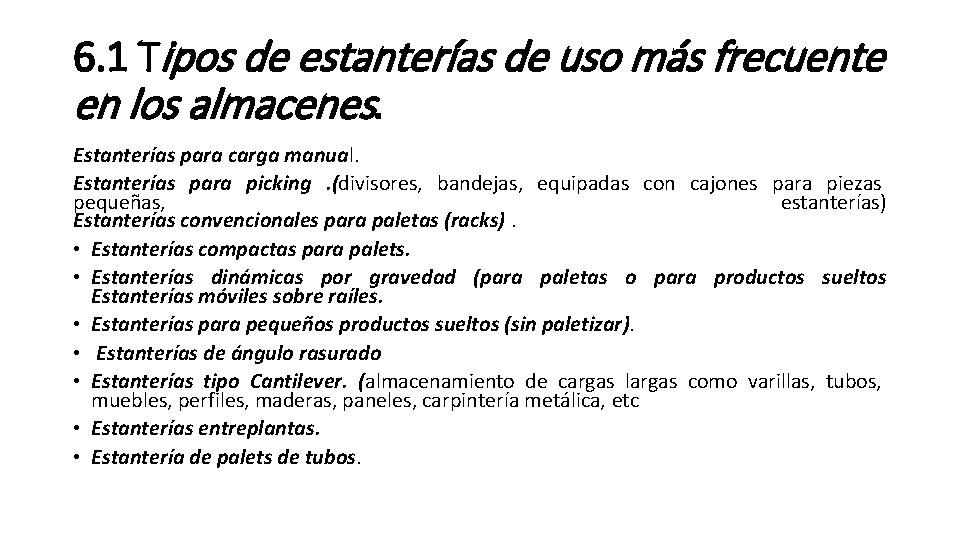 6.1 Tipos de estanterías de uso más frecuente en los almacenes.

Estanterías para carga manual.

Estanterías para picking .(divisores, bandejas, equipadas con cajones para piezas pequeñas, estanterías)
Estanterías convencionales para paletas (racks) .

• Estanterías compactas para palets.
• Estanterías dinámicas por gravedad (para paletas o para productos sueltos Estanterías móviles sobre raíles.
• Estanterías para pequeños productos sueltos (sin paletizar).
• Estanterías de ángulo rasurado
• Estanterías tipo Cantilever. (almacenamiento de cargas largas como varillas, tubos, muebles, perfiles, maderas, paneles, carpintería metálica, etc
• Estanterías entreplantas.
• Estantería de palets de tubos.